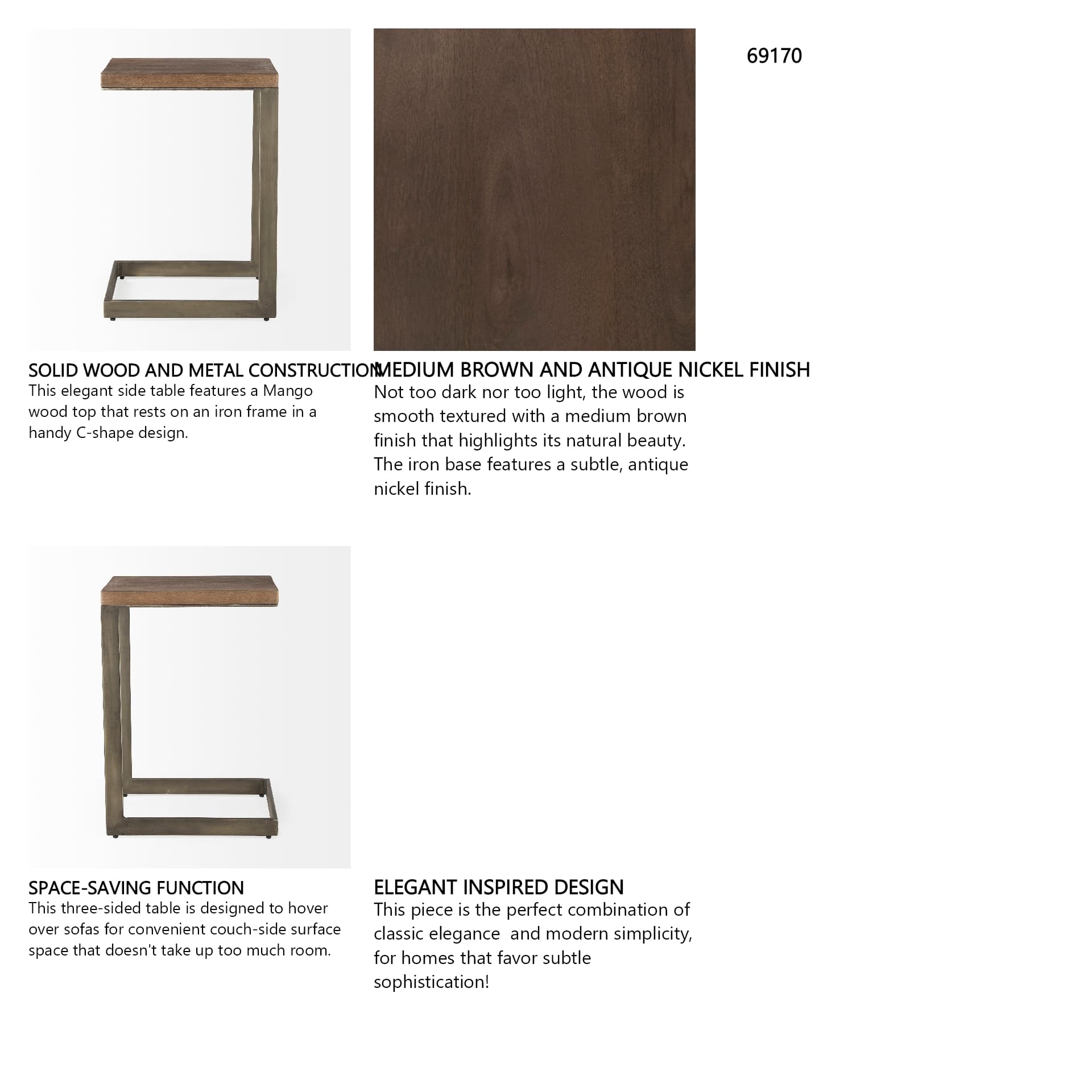 69170

SOLID WOOD AND METAL CONSTRUCTION
This elegant side table features a Mango wood top that rests on an iron frame in a handy C-shape design.

MEDIUM BROWN AND ANTIQUE NICKEL FINISH
Not too dark nor too light, the wood is smooth textured with a medium brown finish that highlights its natural beauty. The iron base features a subtle, antique nickel finish.

SPACE-SAVING FUNCTION
This three-sided table is designed to hover over sofas for convenient couch-side surface space that doesn't take up too much room.

ELEGANT INSPIRED DESIGN
This piece is the perfect combination of classic elegance  and modern simplicity, for homes that favor subtle sophistication!